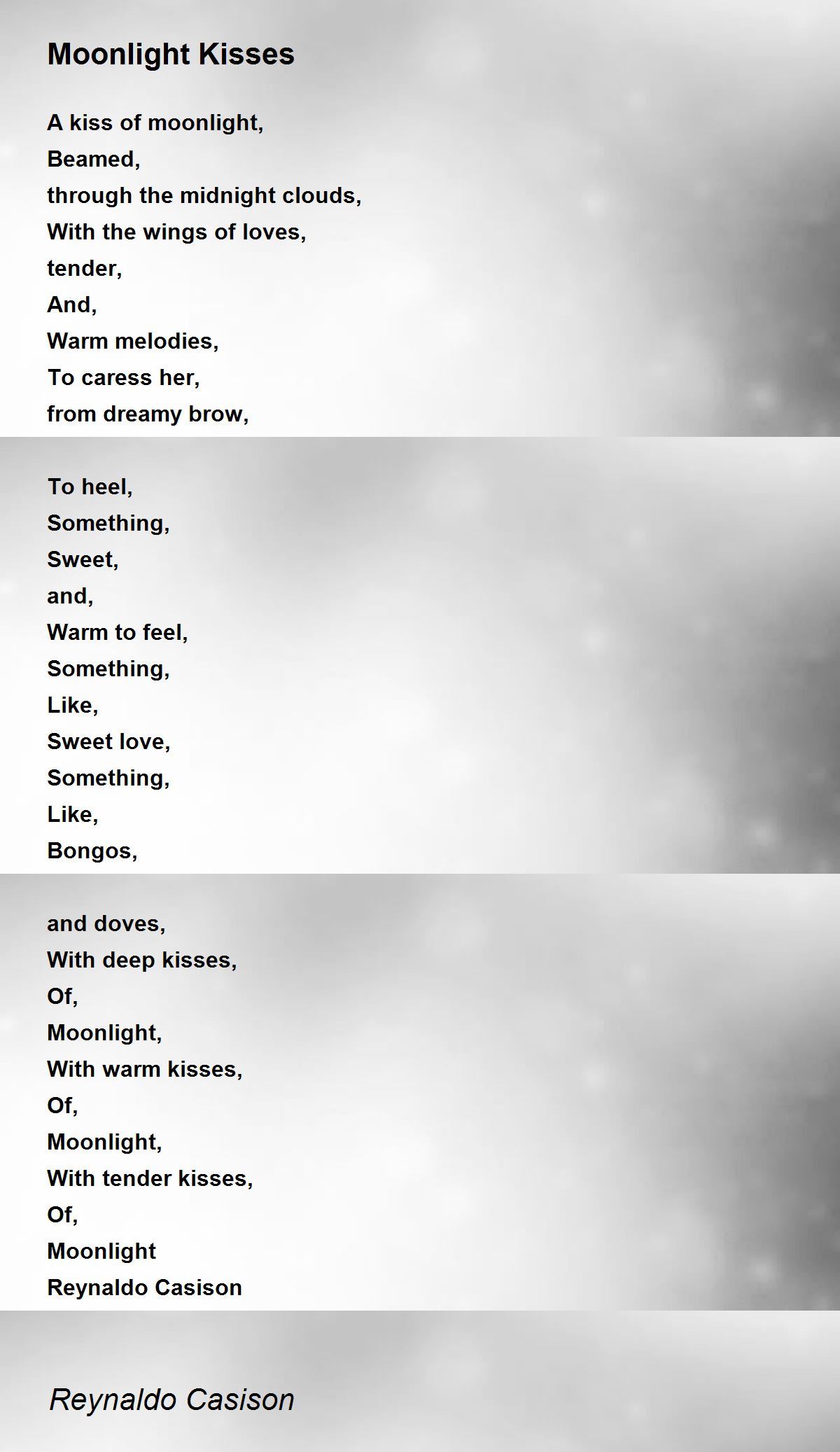 Moonlight Kisses

A kiss of moonlight,
Beamed,
through the midnight clouds,
With the wings of loves,
tender,
And,
Warm melodies,
To caress her,
from dreamy brow,

To heel,
Something,
Sweet,
and,
Warm to feel,
Something,
Like,
Sweet love,
Something,
Like,
Bongos,

and doves,
With deep kisses,
Of,
Moonlight,
With warm kisses,
Of,
Moonlight,
With tender kisses,
Of,
Moonlight
Reynaldo Casison

Reynaldo Casison